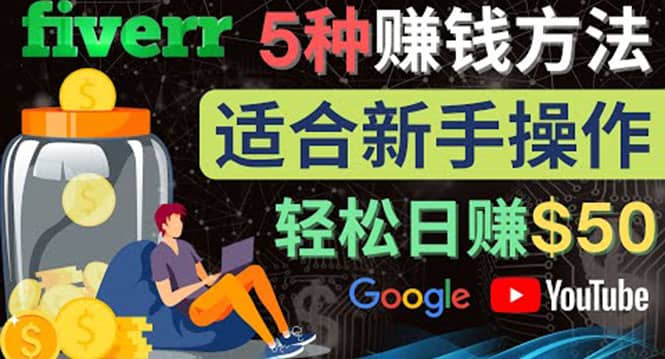 fiverr 5种赚钱方法

适合新手操作

轻松日赚$50

Google YouTube